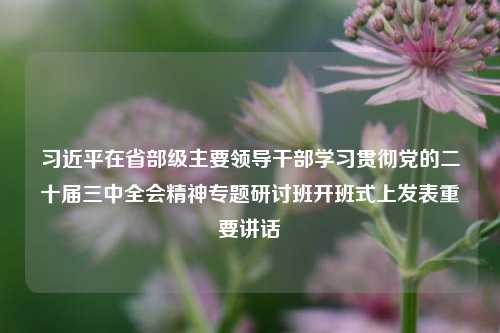 习近平在省部级主要领导干部学习贯彻党的二十届三中全会精神专题研讨班开班式上发表重要讲话